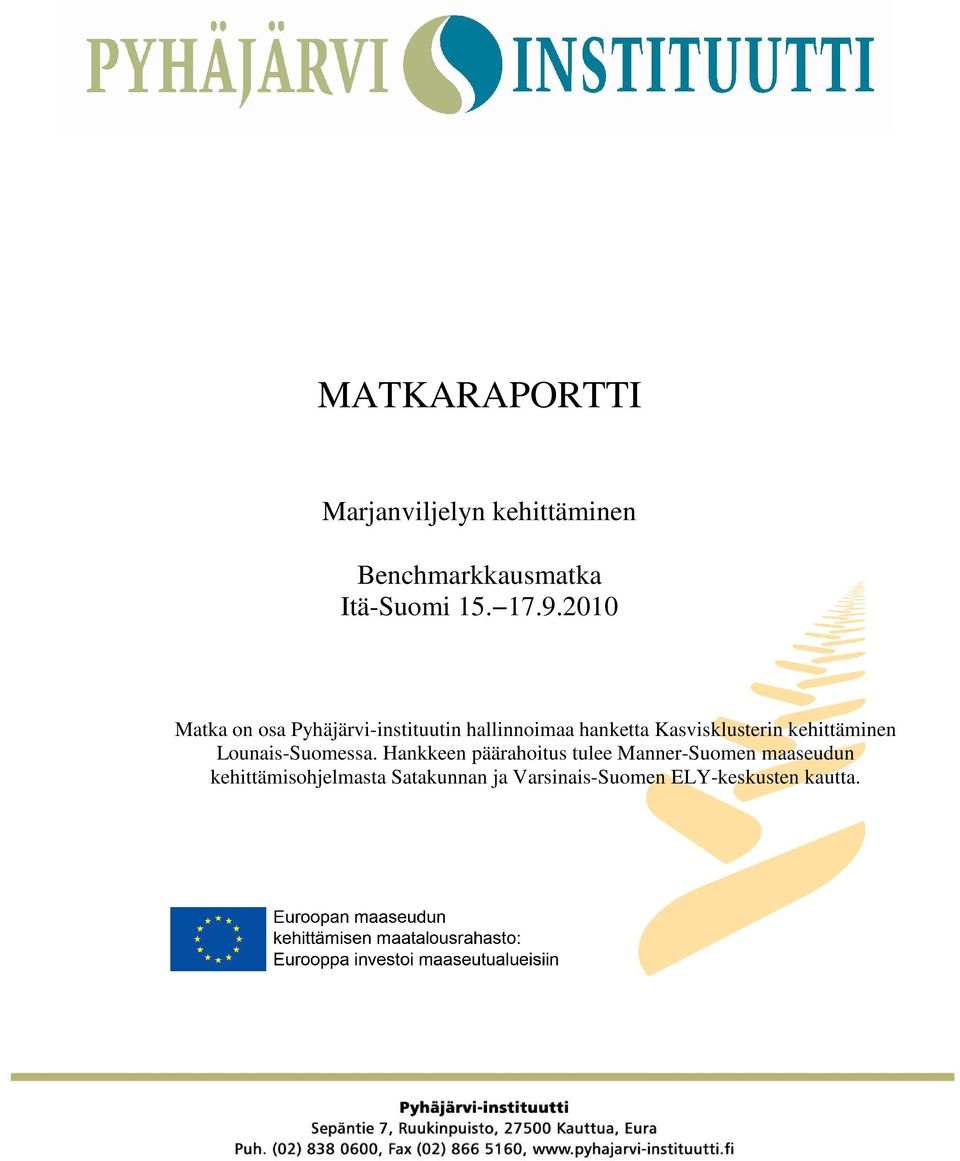 PYHÄJÄRVI INSTITUUTTI

MATKARAPORTTI

Marjanviljelyn kehittäminen

Benchmarkkausmatka
Itä-Suomi 15.–17.9.2010

Matka on osa Pyhäjärvi-instituutin hallinnoimaa hanketta Kasvisklusterin kehittäminen Lounais-Suomessa. Hankkeen päärahoitus tulee Manner-Suomen maaseudun kehittämisohjelmasta Satakunnan ja Varsinais-Suomen ELY-keskusten kautta.

Euroopan maaseudun kehittämisen maatalousrahasto: Eurooppa investoi maaseutualueisiin

Pyhäjärvi-instituutti
Sepäntie 7, Ruukinpuisto, 27500 Kauttua, Eura
Puh. (02) 838 0600, Fax (02) 866 5160, www.pyhajarvi-instituutti.fi